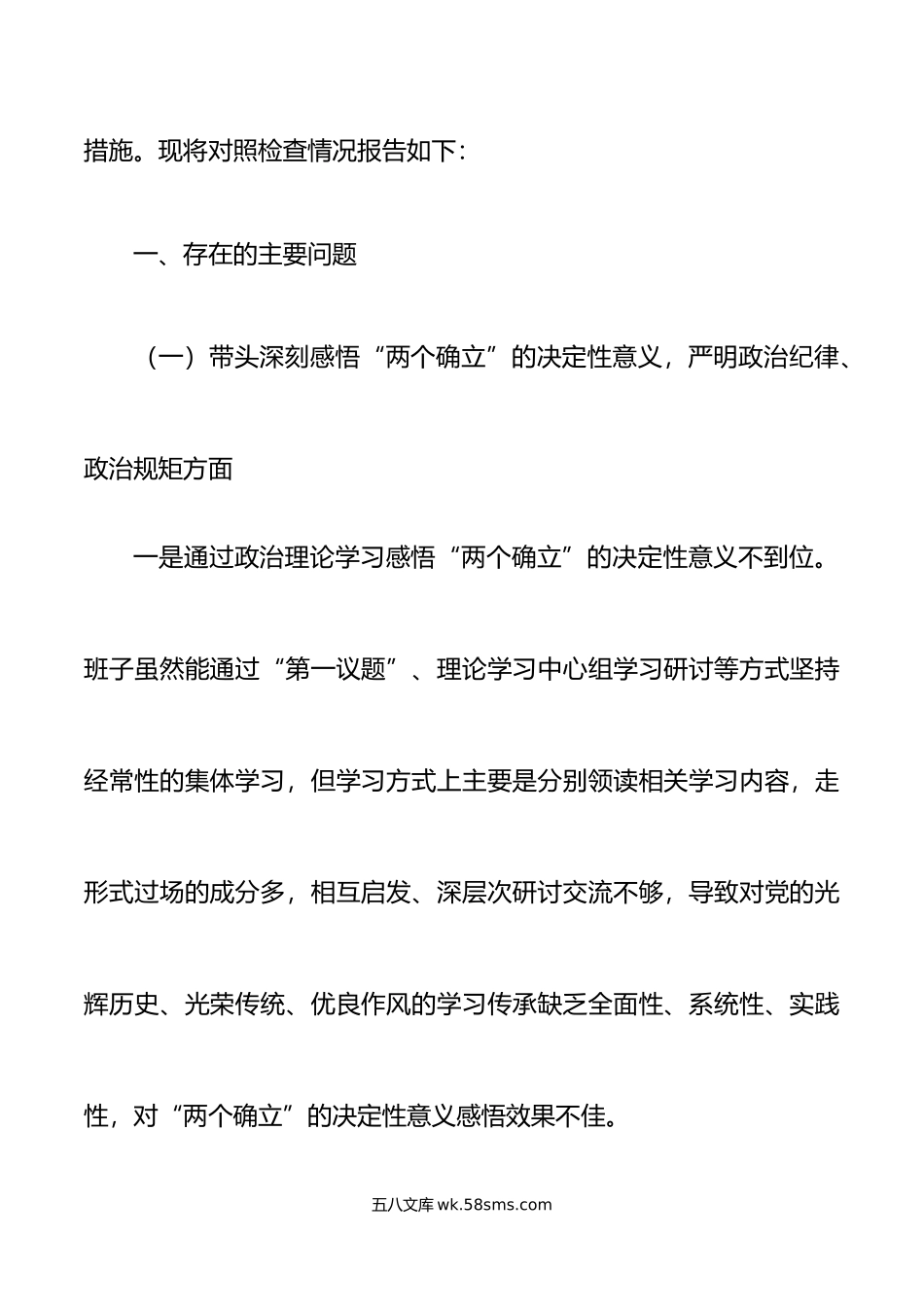 措施。现将对照检查情况报告如下：

一、存在的主要问题

（一）带头深刻感悟“两个确立”的决定性意义，严明政治纪律、政治规矩方面

一是通过政治理论学习感悟“两个确立”的决定性意义不到位。班子虽然能通过“第一议题”、理论学习中心组学习研讨等方式坚持经常性的集体学习，但学习方式上主要是分别领读相关学习内容，走形式过场的成分多，相互启发、深层次研讨交流不够，导致对党的光辉历史、光荣传统、优良作风的学习传承缺乏全面性、系统性、实践性，对“两个确立”的决定性意义感悟效果不佳。

五八文库 wk.58sms.com